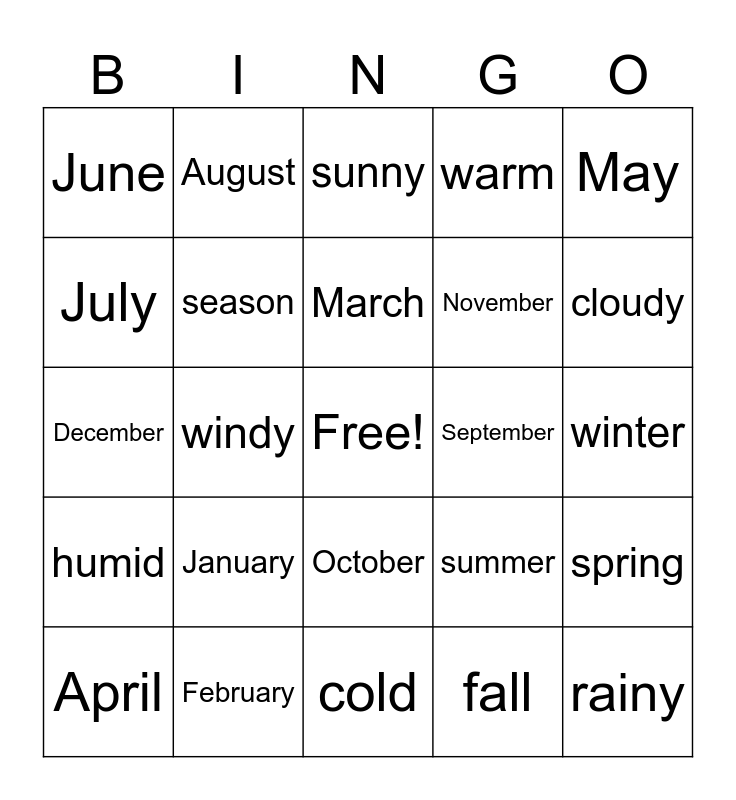 | B | I | N | G | O |
|---|---|---|---|---|
| June | August | sunny | warm | May |
| July | season | March | November | cloudy |
| December | windy | Free! | September | winter |
| humid | January | October | summer | spring |
| April | February | cold | fall | rainy |